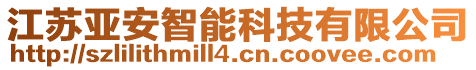 江苏亚安智能科技有限公司
http://szlilithmill4.cn.coovee.com